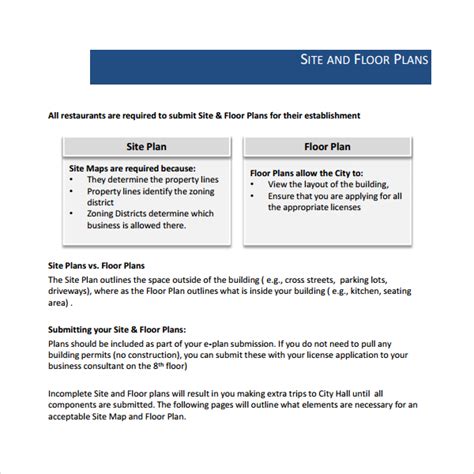 SITE AND FLOOR PLANS

All restaurants are required to submit Site & Floor Plans for their establishment

Site Plan

Site Maps are required because:
• They determine the property lines
• Property lines identify the zoning district
• Zoning Districts determine which business is allowed there.

Floor Plan

Floor Plans allow the City to:
• View the layout of the building,
• Ensure that you are applying for all the appropriate licenses

Site Plans vs. Floor Plans
The Site Plan outlines the space outside of the building ( e.g., cross streets, parking lots, driveways), where as the Floor Plan outlines what is inside your building ( e.g., kitchen, seating area) .

Submitting your Site & Floor Plans:
Plans should be included as part of your e-plan submission. If you do not need to pull any building permits (no construction), you can submit these with your license application to your business consultant on the 8$^{th}$ floor)

Incomplete Site and Floor plans will result in you making extra trips to City Hall until all components are submitted. The following pages will outline what elements are necessary for an acceptable Site Map and Floor Plan.